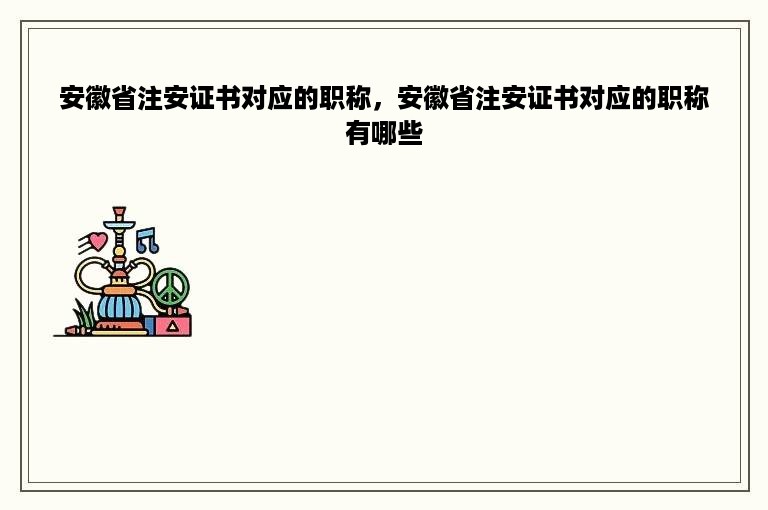 安徽省注安证书对应的职称，安徽省注安证书对应的职称有哪些